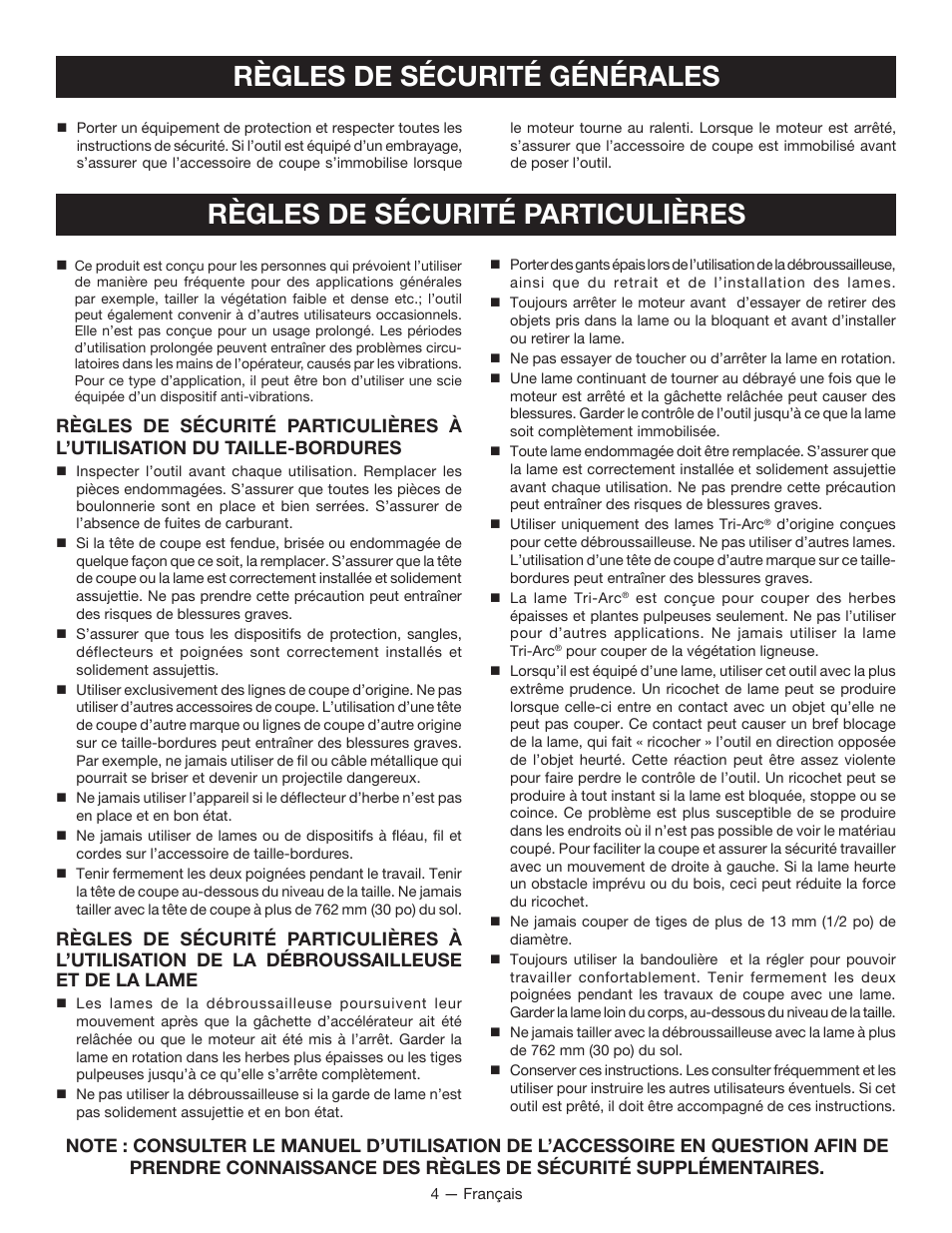 RÈGLES DE SÉCURITÉ GÉNÉRALES

■ Porter un équipement de protection et respecter toutes les instructions de sécurité. Si l'outil est équipé d'un embrayage, s'assurer que l'accessoire de coupe s'immobilise lorsque le moteur tourne au ralenti. Lorsque le moteur est arrêté, s'assurer que l'accessoire de coupe est immobilisé avant de poser l'outil.

RÈGLES DE SÉCURITÉ PARTICULIÈRES

■ Ce produit est conçu pour les personnes qui prévoient l'utiliser de manière peu fréquente pour des applications générales par exemple, tailler la végétation faible et dense etc.; l'outil peut également convenir à d'autres utilisateurs occasionnels. Elle n'est pas conçue pour un usage prolongé. Les périodes d'utilisation prolongée peuvent entraîner des problèmes circulatoires dans les mains de l'opérateur, causés par les vibrations. Pour ce type d'application, il peut être bon d'utiliser une scie équipée d'un dispositif anti-vibrations.

RÈGLES DE SÉCURITÉ PARTICULIÈRES À L'UTILISATION DU TAILLE-BORDURES

■ Inspecter l'outil avant chaque utilisation. Remplacer les pièces endommagées. S'assurer que toutes les pièces de boulonnerie sont en place et bien serrées. S'assurer de l'absence de fuites de carburant.

■ Si la tête de coupe est fendue, brisée ou endommagée de quelque façon que ce soit, la remplacer. S'assurer que la tête de coupe ou la lame est correctement installée et solidement assujettie. Ne pas prendre cette précaution peut entraîner des risques de blessures graves.

■ S'assurer que tous les dispositifs de protection, sangles, déflecteurs et poignées sont correctement installés et solidement assujettis.

■ Utiliser exclusivement des lignes de coupe d'origine. Ne pas utiliser d'autres accessoires de coupe. L'utilisation d'une tête de coupe d'autre marque ou lignes de coupe d'autre origine sur ce taille-bordures peut entraîner des blessures graves. Par exemple, ne jamais utiliser de fil ou câble métallique qui pourrait se briser et devenir un projectile dangereux.

■ Ne jamais utiliser l'appareil si le déflecteur d'herbe n'est pas en place et en bon état.

■ Ne jamais utiliser de lames ou de dispositifs à fléau, fil et cordes sur l'accessoire de taille-bordures.

■ Tenir fermement les deux poignées pendant le travail. Tenir la tête de coupe au-dessous du niveau de la taille. Ne jamais tailler avec la tête de coupe à plus de 762 mm (30 po) du sol.

RÈGLES DE SÉCURITÉ PARTICULIÈRES À L'UTILISATION DE LA DÉBROUSSAILLEUSE ET DE LA LAME

■ Les lames de la débroussailleuse poursuivent leur mouvement après que la gâchette d'accélérateur ait été relâchée ou que le moteur ait été mis à l'arrêt. Garder la lame en rotation dans les herbes plus épaisses ou les tiges pulpeuses jusqu'à ce qu'elle s'arrête complètement.

■ Ne pas utiliser la débroussailleuse si la garde de lame n'est pas solidement assujettie et en bon état.

■ Porter des gants épais lors de l'utilisation de la débroussailleuse, ainsi que du retrait et de l'installation des lames.

■ Toujours arrêter le moteur avant d'essayer de retirer des objets pris dans la lame ou la bloquant et avant d'installer ou retirer la lame.

■ Ne pas essayer de toucher ou d'arrêter la lame en rotation.

■ Une lame continuant de tourner au débrayé une fois que le moteur est arrêté et la gâchette relâchée peut causer des blessures. Garder le contrôle de l'outil jusqu'à ce que la lame soit complètement immobilisée.

■ Toute lame endommagée doit être remplacée. S'assurer que la lame est correctement installée et solidement assujettie avant chaque utilisation. Ne pas prendre cette précaution peut entraîner des risques de blessures graves.

■ Utiliser uniquement des lames Tri-Arc® d'origine conçues pour cette débroussailleuse. Ne pas utiliser d'autres lames. L'utilisation d'une tête de coupe d'autre marque sur ce taille-bordures peut entraîner des blessures graves.

■ La lame Tri-Arc® est conçue pour couper des herbes épaisses et plantes pulpeuses seulement. Ne pas l'utiliser pour d'autres applications. Ne jamais utiliser la lame Tri-Arc® pour couper de la végétation ligneuse.

■ Lorsqu'il est équipé d'une lame, utiliser cet outil avec la plus extrême prudence. Un ricochet de lame peut se produire lorsque celle-ci entre en contact avec un objet qu'elle ne peut pas couper. Ce contact peut causer un bref blocage de la lame, qui fait « ricocher » l'outil en direction opposée de l'objet heurté. Cette réaction peut être assez violente pour faire perdre le contrôle de l'outil. Un ricochet peut se produire à tout instant si la lame est bloquée, stoppe ou se coince. Ce problème est plus susceptible de se produire dans les endroits où il n'est pas possible de voir le matériau coupé. Pour faciliter la coupe et assurer la sécurité travailler avec un mouvement de droite à gauche. Si la lame heurte un obstacle imprévu ou du bois, ceci peut réduite la force du ricochet.

■ Ne jamais couper de tiges de plus de 13 mm (1/2 po) de diamètre.

■ Toujours utiliser la bandoulière et la régler pour pouvoir travailler confortablement. Tenir fermement les deux poignées pendant les travaux de coupe avec une lame. Garder la lame loin du corps, au-dessous du niveau de la taille.

■ Ne jamais tailler avec la débroussailleuse avec la lame à plus de 762 mm (30 po) du sol.

■ Conserver ces instructions. Les consulter fréquemment et les utiliser pour instruire les autres utilisateurs éventuels. Si cet outil est prêté, il doit être accompagné de ces instructions.

NOTE : CONSULTER LE MANUEL D'UTILISATION DE L'ACCESSOIRE EN QUESTION AFIN DE PRENDRE CONNAISSANCE DES RÈGLES DE SÉCURITÉ SUPPLÉMENTAIRES.

4 — Français